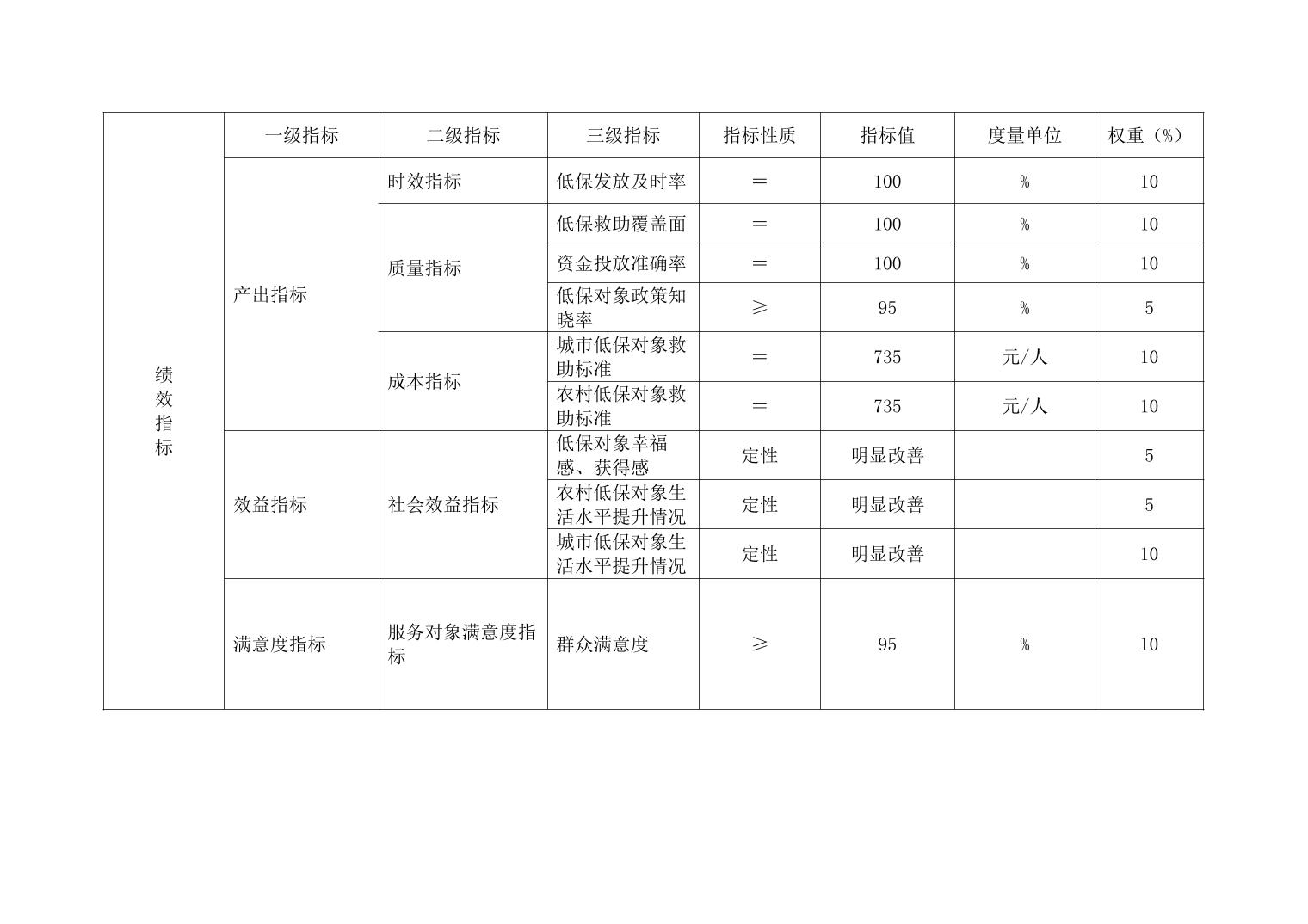 | 绩效指标 | 一级指标 | 二级指标 | 三级指标 | 指标性质 | 指标值 | 度量单位 | 权重（%） |
|---|---|---|---|---|---|---|---|
| | 产出指标 | 时效指标 | 低保发放及时率 | ＝ | 100 | % | 10 |
| | | 质量指标 | 低保救助覆盖面 | ＝ | 100 | % | 10 |
| | | | 资金投放准确率 | ＝ | 100 | % | 10 |
| | | | 低保对象政策知晓率 | ≥ | 95 | % | 5 |
| | | 成本指标 | 城市低保对象救助标准 | ＝ | 735 | 元/人 | 10 |
| | | | 农村低保对象救助标准 | ＝ | 735 | 元/人 | 10 |
| | 效益指标 | 社会效益指标 | 低保对象幸福感、获得感 | 定性 | 明显改善 | | 5 |
| | | | 农村低保对象生活水平提升情况 | 定性 | 明显改善 | | 5 |
| | | | 城市低保对象生活水平提升情况 | 定性 | 明显改善 | | 10 |
| | 满意度指标 | 服务对象满意度指标 | 群众满意度 | ≥ | 95 | % | 10 |